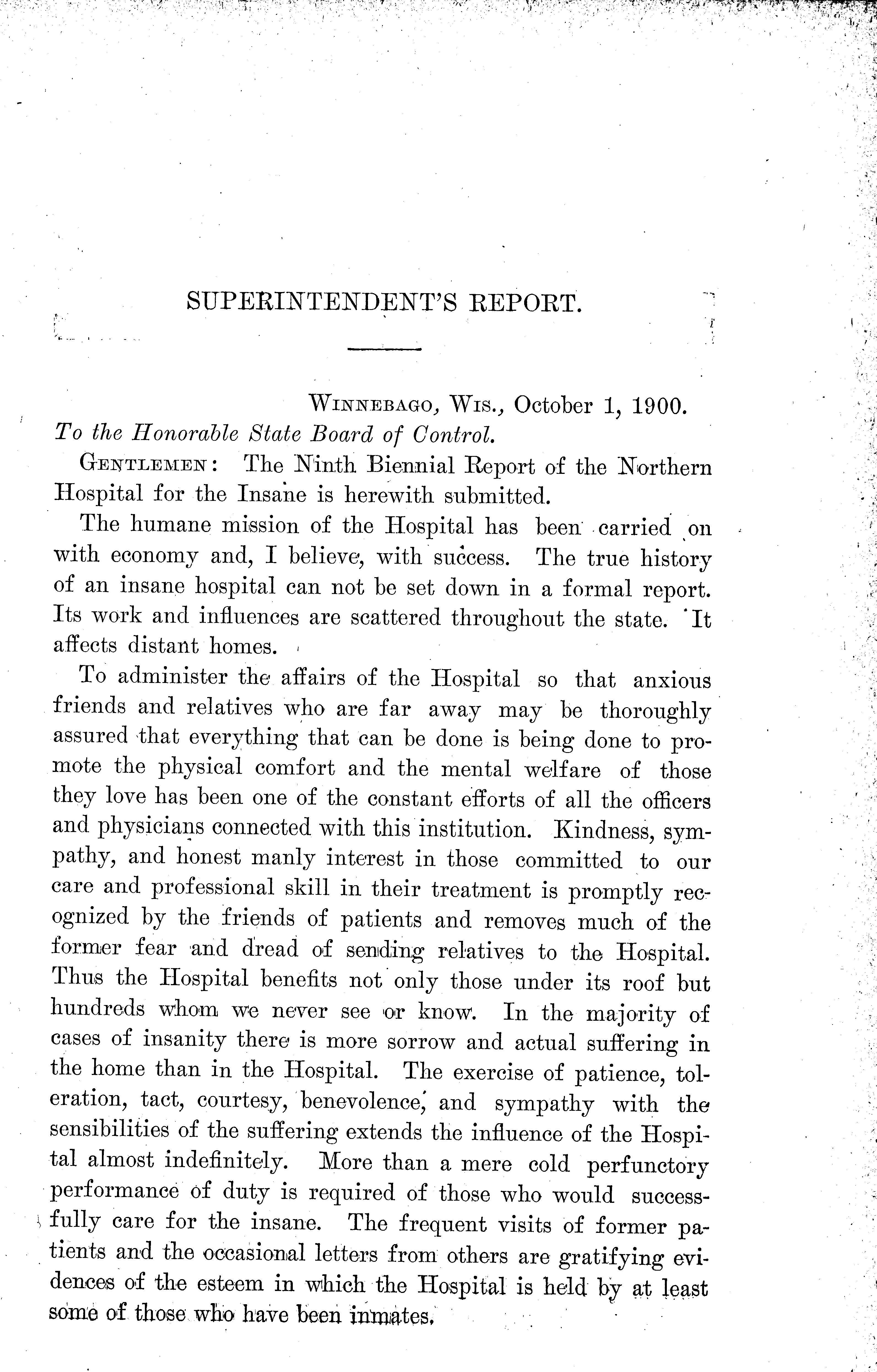 SUPERINTENDENT'S REPORT.

WINNEBAGO, WIS., October 1, 1900.

To the Honorable State Board of Control.

GENTLEMEN: The Ninth Biennial Report of the Northern Hospital for the Insane is herewith submitted.

The humane mission of the Hospital has been carried on with economy and, I believe, with success. The true history of an insane hospital can not be set down in a formal report. Its work and influences are scattered throughout the state. It affects distant homes.

To administer the affairs of the Hospital so that anxious friends and relatives who are far away may be thoroughly assured that everything that can be done is being done to promote the physical comfort and the mental welfare of those they love has been one of the constant efforts of all the officers and physicians connected with this institution. Kindness, sympathy, and honest manly interest in those committed to our care and professional skill in their treatment is promptly recognized by the friends of patients and removes much of the former fear and dread of sending relatives to the Hospital. Thus the Hospital benefits not only those under its roof but hundreds whom we never see or know. In the majority of cases of insanity there is more sorrow and actual suffering in the home than in the Hospital. The exercise of patience, toleration, tact, courtesy, benevolence, and sympathy with the sensibilities of the suffering extends the influence of the Hospital almost indefinitely. More than a mere cold perfunctory performance of duty is required of those who would successfully care for the insane. The frequent visits of former patients and the occasional letters from others are gratifying evidences of the esteem in which the Hospital is held by at least some of those who have been inmates.